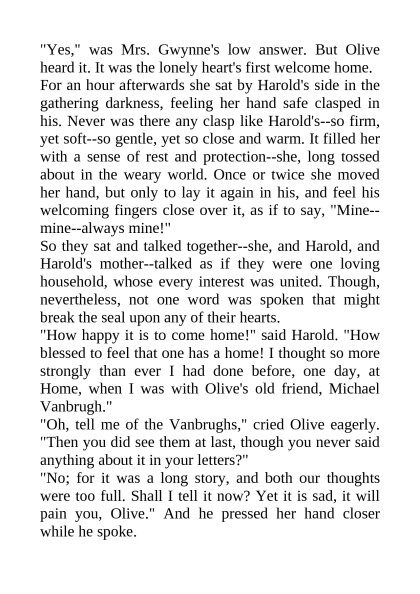 "Yes," was Mrs. Gwynne's low answer. But Olive heard it. It was the lonely heart's first welcome home.

For an hour afterwards she sat by Harold's side in the gathering darkness, feeling her hand safe clasped in his. Never was there any clasp like Harold's--so firm, yet soft--so gentle, yet so close and warm. It filled her with a sense of rest and protection--she, long tossed about in the weary world. Once or twice she moved her hand, but only to lay it again in his, and feel his welcoming fingers close over it, as if to say, "Mine--mine--always mine!"

So they sat and talked together--she, and Harold, and Harold's mother--talked as if they were one loving household, whose every interest was united. Though, nevertheless, not one word was spoken that might break the seal upon any of their hearts.

"How happy it is to come home!" said Harold. "How blessed to feel that one has a home! I thought so more strongly than ever I had done before, one day, at Home, when I was with Olive's old friend, Michael Vanbrugh."

"Oh, tell me of the Vanbrughs," cried Olive eagerly. "Then you did see them at last, though you never said anything about it in your letters?"

"No; for it was a long story, and both our thoughts were too full. Shall I tell it now? Yet it is sad, it will pain you, Olive." And he pressed her hand closer while he spoke.